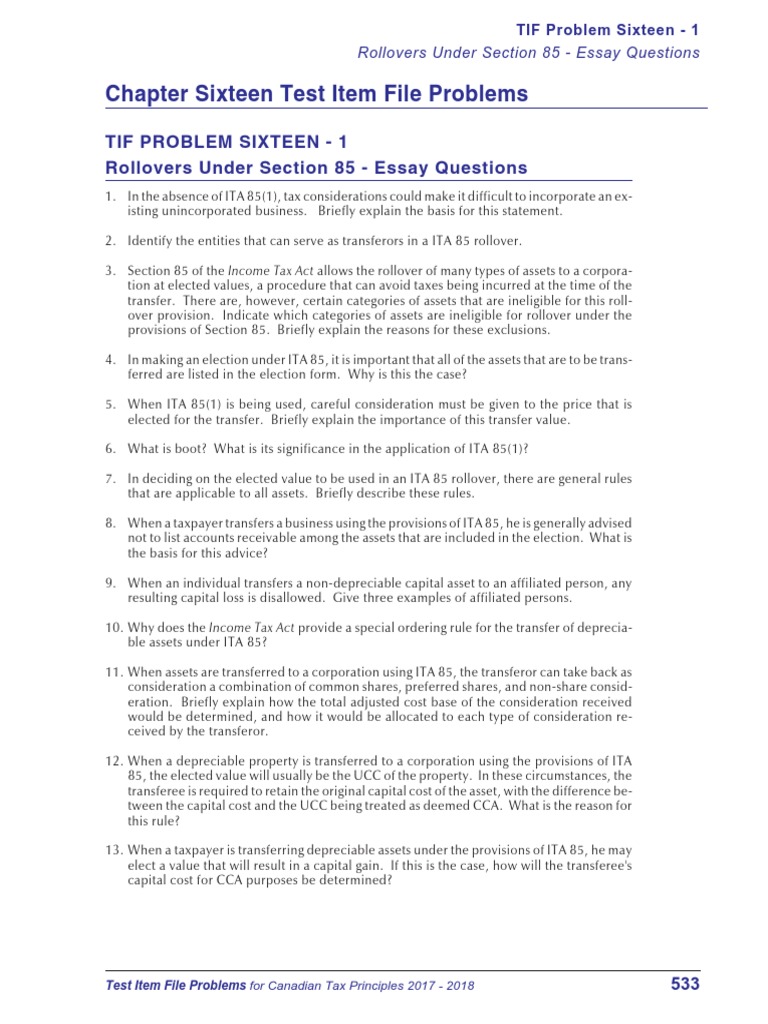 TIF Problem Sixteen - 1
Rollovers Under Section 85 - Essay Questions

Chapter Sixteen Test Item File Problems

TIF PROBLEM SIXTEEN - 1
Rollovers Under Section 85 - Essay Questions

1. In the absence of ITA 85(1), tax considerations could make it difficult to incorporate an existing unincorporated business. Briefly explain the basis for this statement.

2. Identify the entities that can serve as transferors in a ITA 85 rollover.

3. Section 85 of the Income Tax Act allows the rollover of many types of assets to a corporation at elected values, a procedure that can avoid taxes being incurred at the time of the transfer. There are, however, certain categories of assets that are ineligible for this rollover provision. Indicate which categories of assets are ineligible for rollover under the provisions of Section 85. Briefly explain the reasons for these exclusions.

4. In making an election under ITA 85, it is important that all of the assets that are to be transferred are listed in the election form. Why is this the case?

5. When ITA 85(1) is being used, careful consideration must be given to the price that is elected for the transfer. Briefly explain the importance of this transfer value.

6. What is boot? What is its significance in the application of ITA 85(1)?

7. In deciding on the elected value to be used in an ITA 85 rollover, there are general rules that are applicable to all assets. Briefly describe these rules.

8. When a taxpayer transfers a business using the provisions of ITA 85, he is generally advised not to list accounts receivable among the assets that are included in the election. What is the basis for this advice?

9. When an individual transfers a non-depreciable capital asset to an affiliated person, any resulting capital loss is disallowed. Give three examples of affiliated persons.

10. Why does the Income Tax Act provide a special ordering rule for the transfer of depreciable assets under ITA 85?

11. When assets are transferred to a corporation using ITA 85, the transferor can take back as consideration a combination of common shares, preferred shares, and non-share consideration. Briefly explain how the total adjusted cost base of the consideration received would be determined, and how it would be allocated to each type of consideration received by the transferor.

12. When a depreciable property is transferred to a corporation using the provisions of ITA 85, the elected value will usually be the UCC of the property. In these circumstances, the transferee is required to retain the original capital cost of the asset, with the difference between the capital cost and the UCC being treated as deemed CCA. What is the reason for this rule?

13. When a taxpayer is transferring depreciable assets under the provisions of ITA 85, he may elect a value that will result in a capital gain. If this is the case, how will the transferee's capital cost for CCA purposes be determined?

Test Item File Problems for Canadian Tax Principles 2017 - 2018 533